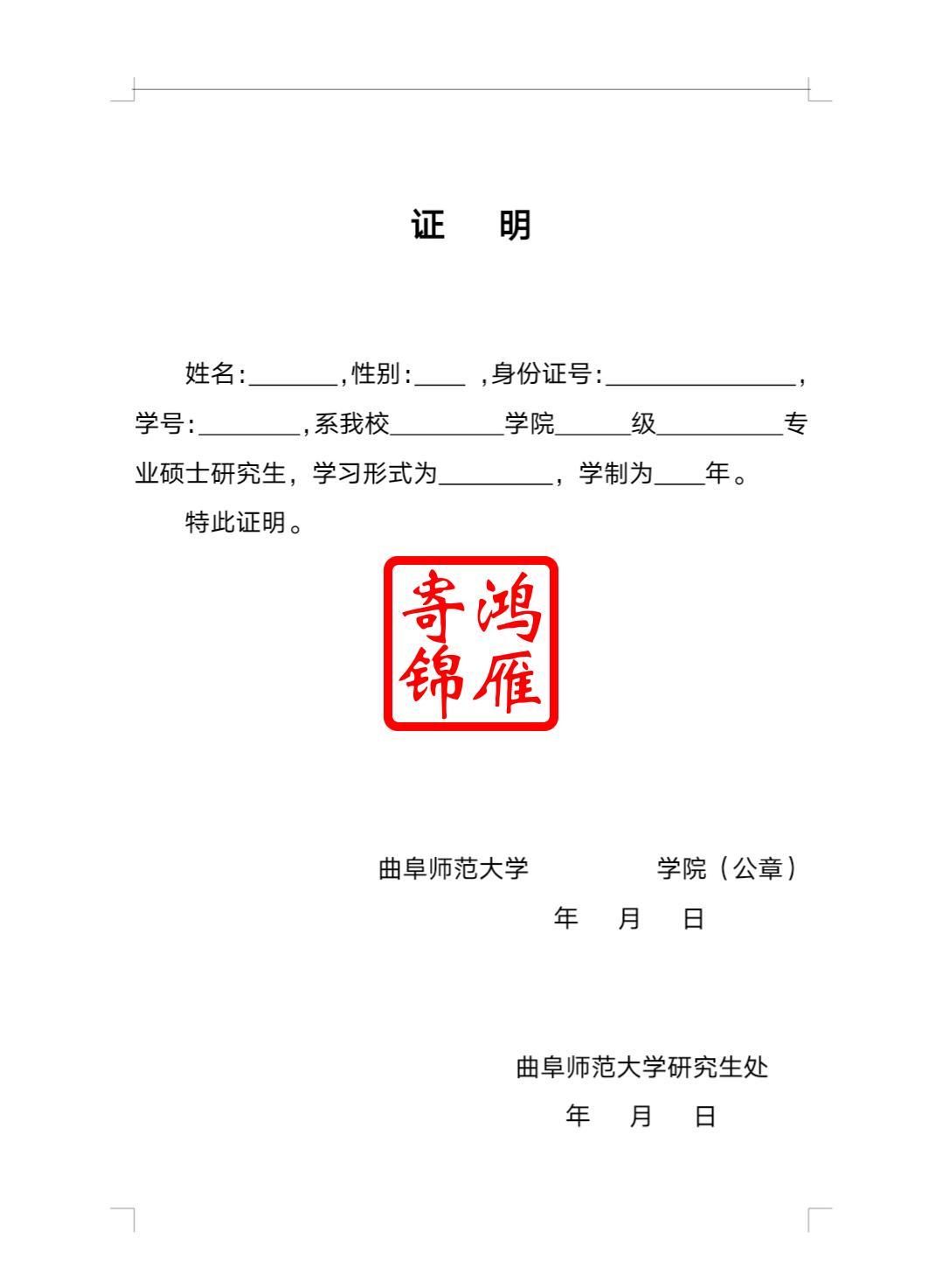 证　明

姓名:_______,性别:____ ,身份证号:_______________,学号:________,系我校_________学院______级__________专业硕士研究生，学习形式为_________，学制为____年。

特此证明。

鸿雁寄锦

曲阜师范大学　　　　学院（公章）

年　月　日

曲阜师范大学研究生处

年　月　日